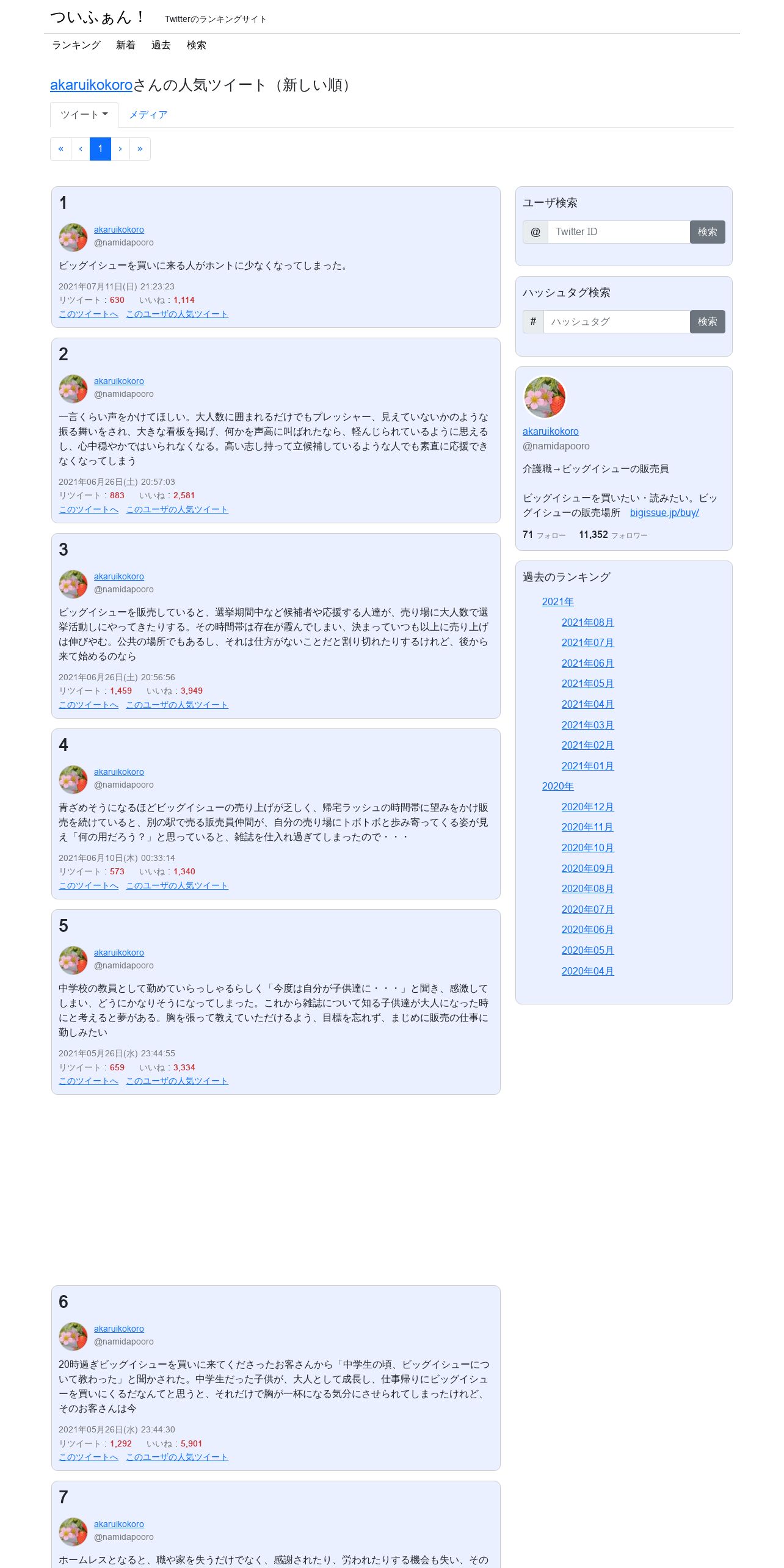 ついふぁん！ Twitterのランキングサイト

ランキング 新着 過去 検索

akaruikokoroさんの人気ツイート（新しい順）

ツイート メディア

« ‹ 1 › »

1
akaruikokoro
@namidapooro
ビッグイシューを買いに来る人がホントに少なくなってしまった。
2021年07月11日(日) 21:23:23
リツイート：630 いいね：1,114
このツイートへ このユーザの人気ツイート

2
akaruikokoro
@namidapooro
一言くらい声をかけてほしい。大人数に囲まれるだけでもプレッシャー、見えていないかのような振る舞いをされ、大きな看板を掲げ、何かを声高に叫ばれたなら、軽んじられているように思えるし、心中穏やかではいられなくなる。高い志し持って立候補しているような人でも素直に応援できなくなってしまう
2021年06月26日(土) 20:57:03
リツイート：883 いいね：2,581
このツイートへ このユーザの人気ツイート

3
akaruikokoro
@namidapooro
ビッグイシューを販売していると、選挙期間中など候補者や応援する人達が、売り場に大人数で選挙活動しにやってきたりする。その時間帯は存在が霞んでしまい、決まっていつも以上に売り上げは伸びやむ。公共の場所でもあるし、それは仕方がないことだと割り切れたりするけれど、後から来て始めるのなら
2021年06月26日(土) 20:56:56
リツイート：1,459 いいね：3,949
このツイートへ このユーザの人気ツイート

4
akaruikokoro
@namidapooro
青ざめそうになるほどビッグイシューの売り上げが乏しく、帰宅ラッシュの時間帯に望みをかけ販売を続けていると、別の駅で売る販売員仲間が、自分の売り場にトボトボと歩み寄ってくる姿が見え「何の用だろう？」と思っていると、雑誌を仕入れ過ぎてしまったので・・・
2021年06月10日(木) 00:33:14
リツイート：573 いいね：1,340
このツイートへ このユーザの人気ツイート

5
akaruikokoro
@namidapooro
中学校の教員として勤めていらっしゃるらしく「今度は自分が子供達に・・・」と聞き、感激してしまい、どうにかなりそうになってしまった。これから雑誌について知る子供達が大人になった時にと考えると夢がある。胸を張って教えていただけるよう、目標を忘れず、まじめに販売の仕事に勤しみたい
2021年05月26日(水) 23:44:55
リツイート：659 いいね：3,334
このツイートへ このユーザの人気ツイート

6
akaruikokoro
@namidapooro
20時過ぎビッグイシューを買いに来てくださったお客さんから「中学生の頃、ビッグイシューについて教わった」と聞かされた。中学生だった子供が、大人として成長し、仕事帰りにビッグイシューを買いにくるだなんてと思うと、それだけで胸が一杯になる気分にさせられてしまったけれど、そのお客さんは今
2021年05月26日(水) 23:44:30
リツイート：1,292 いいね：5,901
このツイートへ このユーザの人気ツイート

7
akaruikokoro
@namidapooro
ホームレスとなると、職や家を失うだけでなく、感謝されたり、労われたりする機会も失い、その

ユーザ検索
@ Twitter ID 検索

ハッシュタグ検索
# ハッシュタグ 検索

akaruikokoro
@namidapooro
介護職→ビッグイシューの販売員

ビッグイシューを買いたい・読みたい。ビッグイシューの販売場所 bigissue.jp/buy/
71 フォロー 11,352 フォロワー

過去のランキング
2021年
2021年08月
2021年07月
2021年06月
2021年05月
2021年04月
2021年03月
2021年02月
2021年01月
2020年
2020年12月
2020年11月
2020年10月
2020年09月
2020年08月
2020年07月
2020年06月
2020年05月
2020年04月